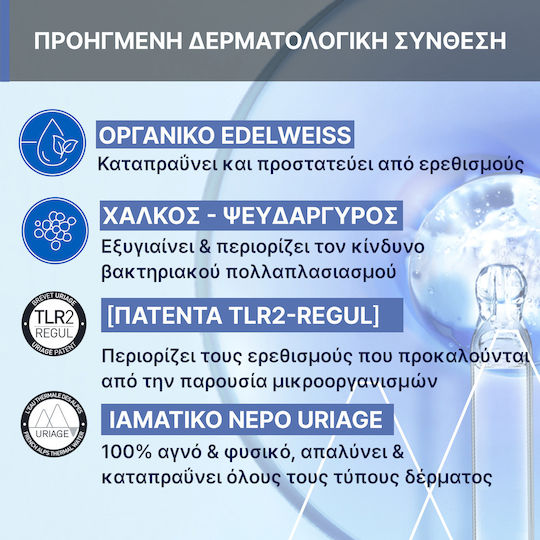 ΠΡΟΗΓΜΕΝΗ ΔΕΡΜΑΤΟΛΟΓΙΚΗ ΣΥΝΘΕΣΗ

ΟΡΓΑΝΙΚΟ EDELWEISS
Καταπραΰνει και προστατεύει από ερεθισμούς

ΧΑΛΚΟΣ - ΨΕΥΔΑΡΓΥΡΟΣ
Εξυγιαίνει & περιορίζει τον κίνδυνο βακτηριακού πολλαπλασιασμού

BREVET URIAGE
TLR2
REGUL
URIAGE PATENT

[ΠΑΤΕΝΤΑ TLR2-REGUL]
Περιορίζει τους ερεθισμούς που προκαλούνται από την παρουσία μικροοργανισμών

L'EAU THERMALE DES ALPES
URIAGE
FRENCH ALPS THERMAL WATER

ΙΑΜΑΤΙΚΟ ΝΕΡΟ URIAGE
100% αγνό & φυσικό, απαλύνει & καταπραΰνει όλους τους τύπους δέρματος